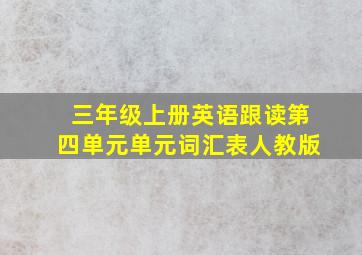 三年级上册英语跟读第四单元单元词汇表人教版